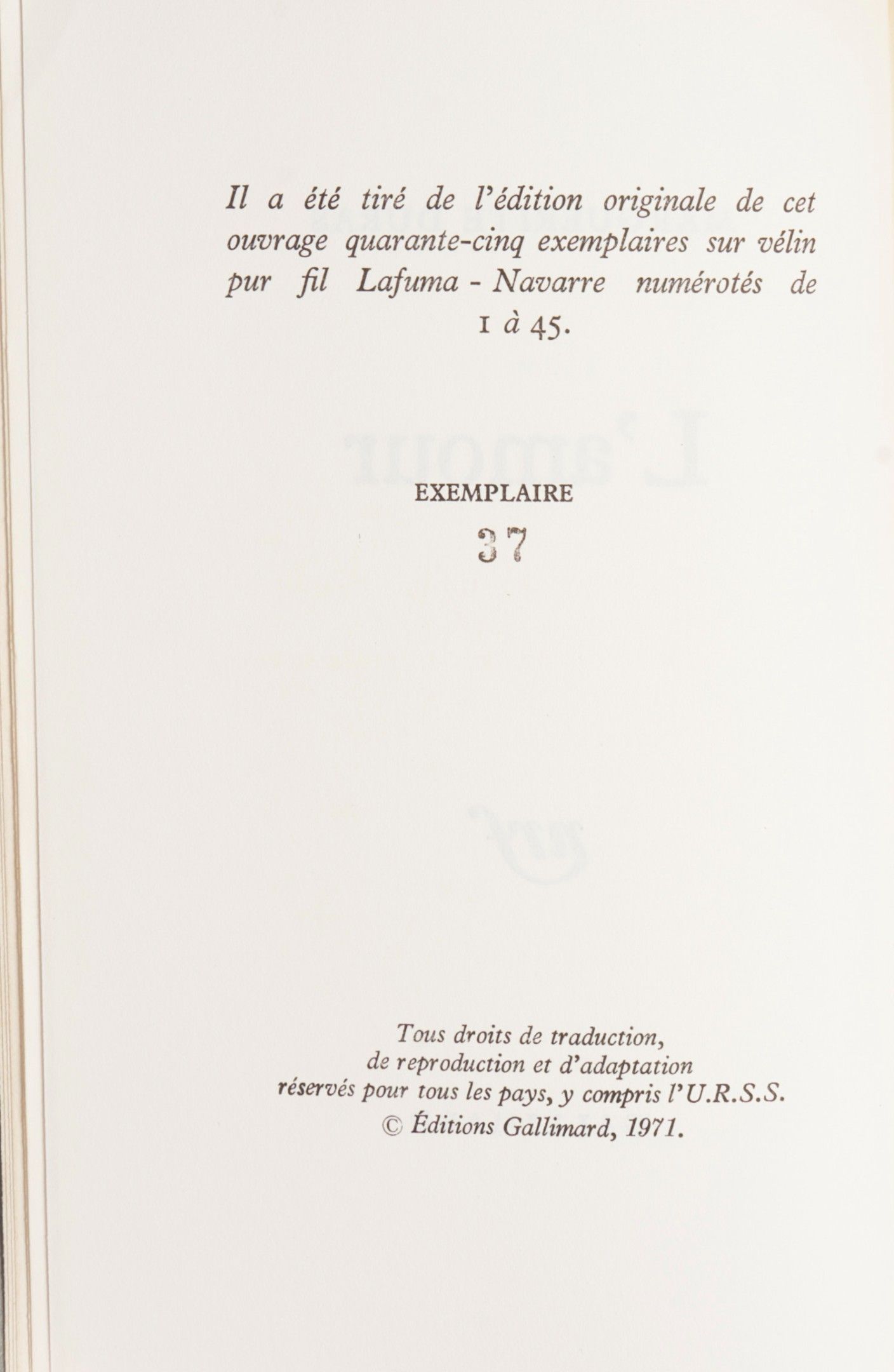 Il a été tiré de l'édition originale de cet ouvrage quarante-cinq exemplaires sur vélin pur fil Lafuma - Navarre numérotés de 1 à 45.

EXEMPLAIRE
37

Tous droits de traduction,
de reproduction et d'adaptation
réservés pour tous les pays, y compris l'U.R.S.S.
© Éditions Gallimard, 1971.